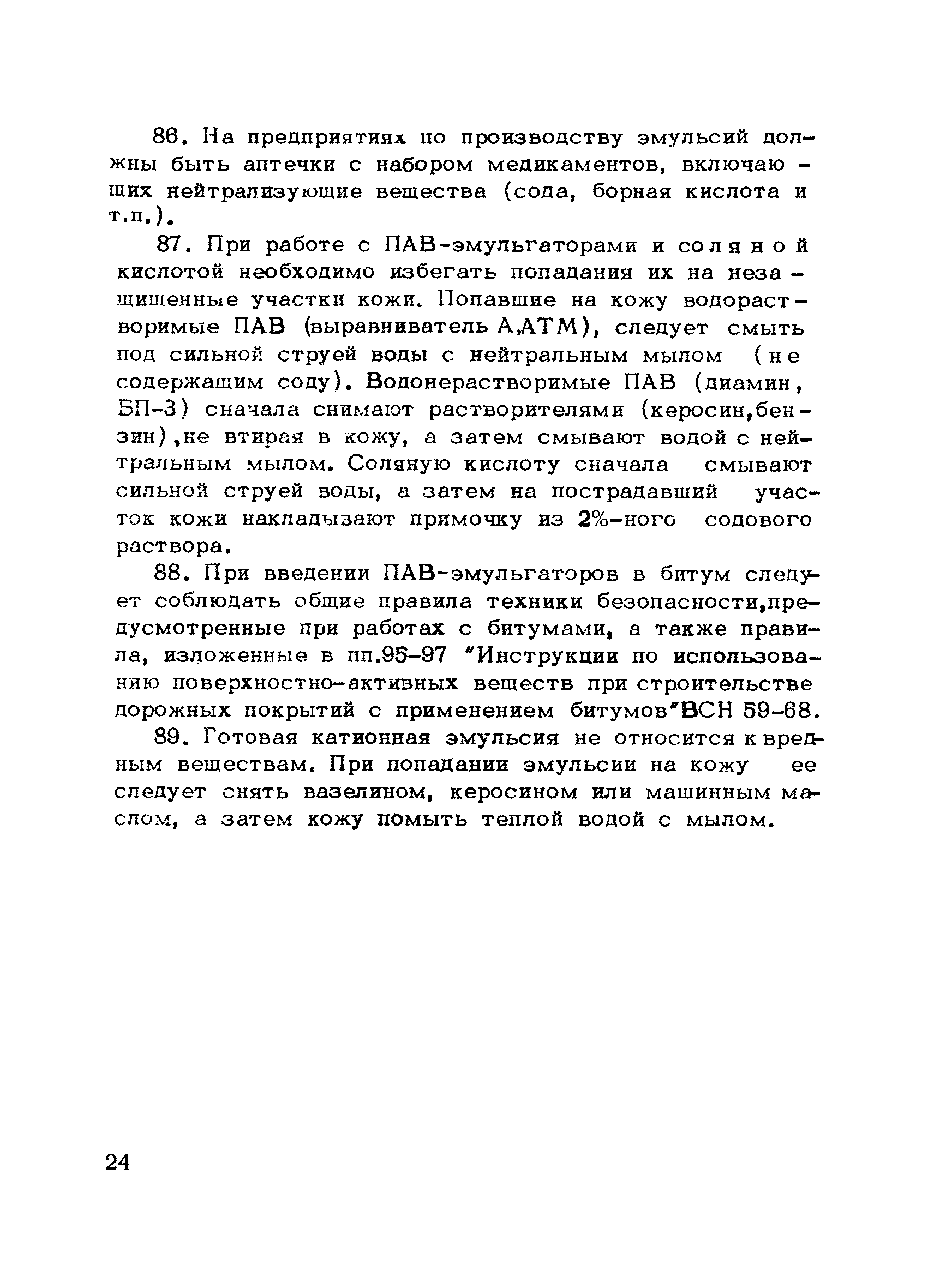 86. На предприятиях по производству эмульсий должны быть аптечки с набором медикаментов, включающих нейтрализующие вещества (сода, борная кислота и т.п.).

87. При работе с ПАВ-эмульгаторами и соляной кислотой необходимо избегать попадания их на незащищенные участки кожи. Попавшие на кожу водорастворимые ПАВ (выравниватель А,АТМ), следует смыть под сильной струей воды с нейтральным мылом (не содержащим соду). Водонерастворимые ПАВ (диамин, БП-3) сначала снимают растворителями (керосин,бензин),не втирая в кожу, а затем смывают водой с нейтральным мылом. Соляную кислоту сначала смывают сильной струей воды, а затем на пострадавший участок кожи накладывают примочку из 2%-ного содового раствора.

88. При введении ПАВ-эмульгаторов в битум следует соблюдать общие правила техники безопасности,предусмотренные при работах с битумами, а также правила, изложенные в пп.95-97 "Инструкции по использованию поверхностно-активных веществ при строительстве дорожных покрытий с применением битумов"ВСН 59-68.

89. Готовая катионная эмульсия не относится к вредным веществам. При попадании эмульсии на кожу ее следует снять вазелином, керосином или машинным маслом, а затем кожу помыть теплой водой с мылом.

24